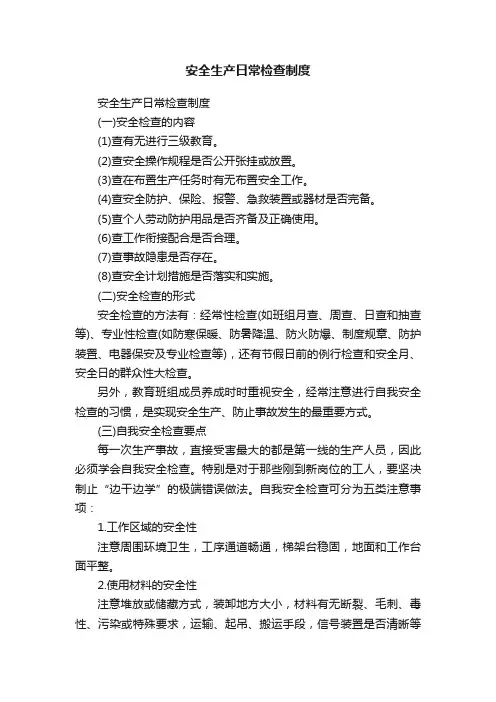 安全生产日常检查制度

安全生产日常检查制度

(一)安全检查的内容

(1)查有无进行三级教育。

(2)查安全操作规程是否公开张挂或放置。

(3)查在布置生产任务时有无布置安全工作。

(4)查安全防护、保险、报警、急救装置或器材是否完备。

(5)查个人劳动防护用品是否齐备及正确使用。

(6)查工作衔接配合是否合理。

(7)查事故隐患是否存在。

(8)查安全计划措施是否落实和实施。

(二)安全检查的形式

安全检查的方法有：经常性检查(如班组月查、周查、日查和抽查等)、专业性检查(如防寒保暖、防暑降温、防火防爆、制度规章、防护装置、电器保安及专业检查等)，还有节假日前的例行检查和安全月、安全日的群众性大检查。

另外，教育班组成员养成时时重视安全，经常注意进行自我安全检查的习惯，是实现安全生产、防止事故发生的最重要方式。

(三)自我安全检查要点

每一次生产事故，直接受害最大的都是第一线的生产人员，因此必须学会自我安全检查。特别是对于那些刚到新岗位的工人，要坚决制止“边干边学”的极端错误做法。自我安全检查可分为五类注意事项：

1.工作区域的安全性

注意周围环境卫生，工序通道畅通，梯架台稳固，地面和工作台面平整。

2.使用材料的安全性

注意堆放或储藏方式，装卸地方大小，材料有无断裂、毛刺、毒性、污染或特殊要求，运输、起吊、搬运手段，信号装置是否清晰等